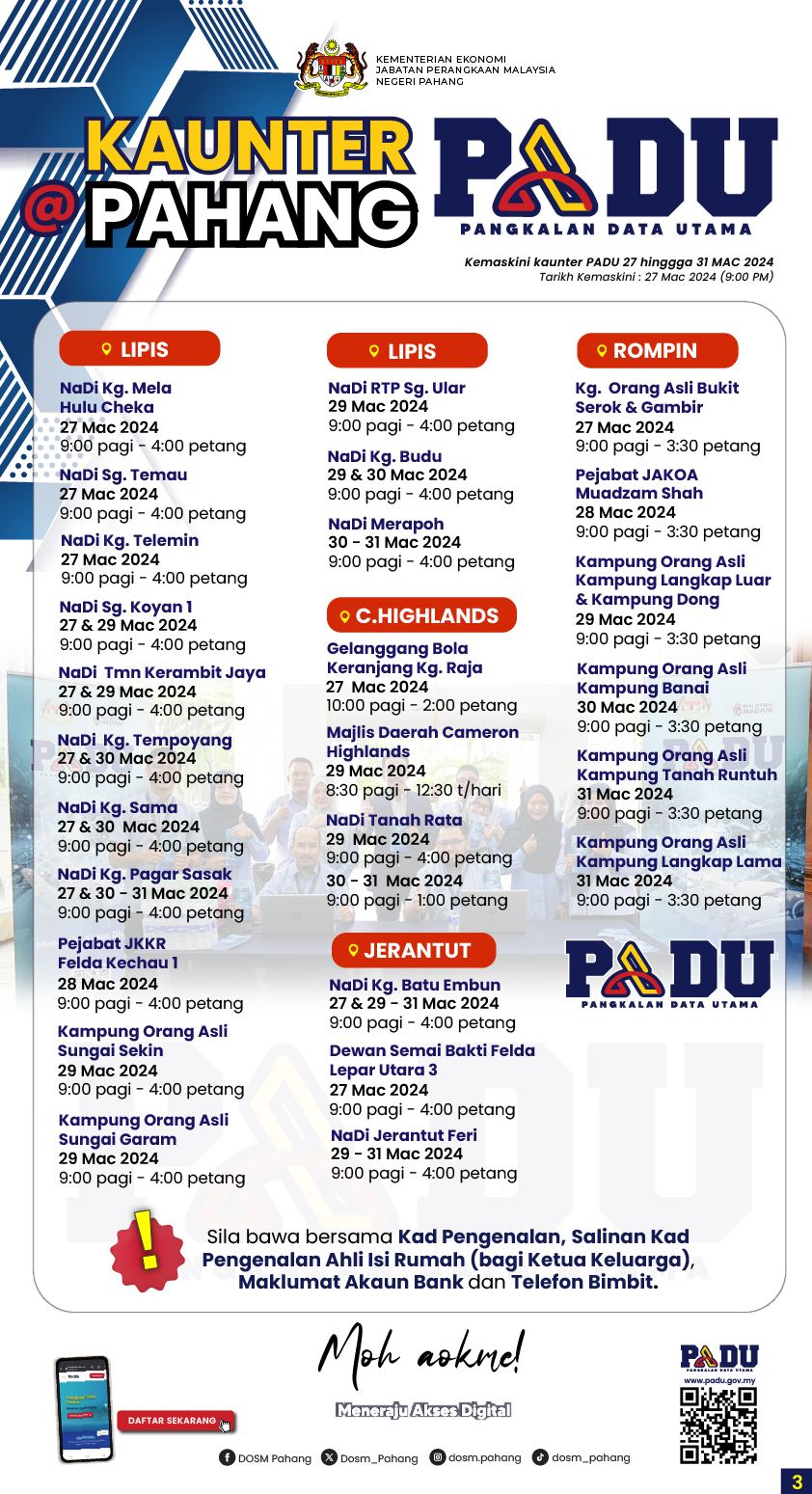 KEMENTERIAN EKONOMI
JABATAN PERANGKAAN MALAYSIA
NEGERI PAHANG

KAUNTER @PAHANG

PADU
PANGKALAN DATA UTAMA

Kemaskini kaunter PADU 27 hinggga 31 MAC 2024
Tarikh Kemaskini : 27 Mac 2024 (9:00 PM)

LIPIS

NaDi Kg. Mela Hulu Cheka
27 Mac 2024
9:00 pagi - 4:00 petang

NaDi Sg. Temau
27 Mac 2024
9:00 pagi - 4:00 petang

NaDi Kg. Telemin
27 Mac 2024
9:00 pagi - 4:00 petang

NaDi Sg. Koyan 1
27 & 29 Mac 2024
9:00 pagi - 4:00 petang

NaDi Tmn Kerambit Jaya
27 & 29 Mac 2024
9:00 pagi - 4:00 petang

NaDi Kg. Tempoyang
27 & 30 Mac 2024
9:00 pagi - 4:00 petang

NaDi Kg. Sama
27 & 30 Mac 2024
9:00 pagi - 4:00 petang

NaDi Kg. Pagar Sasak
27 & 30 - 31 Mac 2024
9:00 pagi - 4:00 petang

Pejabat JKKR Felda Kechau 1
28 Mac 2024
9:00 pagi - 4:00 petang

Kampung Orang Asli Sungai Sekin
29 Mac 2024
9:00 pagi - 4:00 petang

Kampung Orang Asli Sungai Garam
29 Mac 2024
9:00 pagi - 4:00 petang

LIPIS

NaDi RTP Sg. Ular
29 Mac 2024
9:00 pagi - 4:00 petang

NaDi Kg. Budu
29 & 30 Mac 2024
9:00 pagi - 4:00 petang

NaDi Merapoh
30 - 31 Mac 2024
9:00 pagi - 4:00 petang

C.HIGHLANDS

Gelanggang Bola Keranjang Kg. Raja
27 Mac 2024
10:00 pagi - 2:00 petang

Majlis Daerah Cameron Highlands
29 Mac 2024
8:30 pagi - 12:30 t/hari

NaDi Tanah Rata
29 Mac 2024
9:00 pagi - 4:00 petang
30 - 31 Mac 2024
9:00 pagi - 1:00 petang

JERANTUT

NaDi Kg. Batu Embun
27 & 29 - 31 Mac 2024
9:00 pagi - 4:00 petang

Dewan Semai Bakti Felda Lepar Utara 3
27 Mac 2024
9:00 pagi - 4:00 petang

NaDi Jerantut Feri
29 - 31 Mac 2024
9:00 pagi - 4:00 petang

ROMPIN

Kg. Orang Asli Bukit Serok & Gambir
27 Mac 2024
9:00 pagi - 3:30 petang

Pejabat JAKOA Muadzam Shah
28 Mac 2024
9:00 pagi - 3:30 petang

Kampung Orang Asli Kampung Langkap Luar & Kampung Dong
29 Mac 2024
9:00 pagi - 3:30 petang

Kampung Orang Asli Kampung Banai
30 Mac 2024
9:00 pagi - 3:30 petang

Kampung Orang Asli Kampung Tanah Runtuh
31 Mac 2024
9:00 pagi - 3:30 petang

Kampung Orang Asli Kampung Langkap Lama
31 Mac 2024
9:00 pagi - 3:30 petang

PADU
PANGKALAN DATA UTAMA

!

Sila bawa bersama Kad Pengenalan, Salinan Kad Pengenalan Ahli Isi Rumah (bagi Ketua Keluarga), Maklumat Akaun Bank dan Telefon Bimbit.

DAFTAR SEKARANG

Moh aokme!
Meneraju Akses Digital

PADU
PANGKALAN DATA UTAMA
www.padu.gov.my

DOSM Pahang  Dosm_Pahang  dosm.pahang  dosm_pahang

3